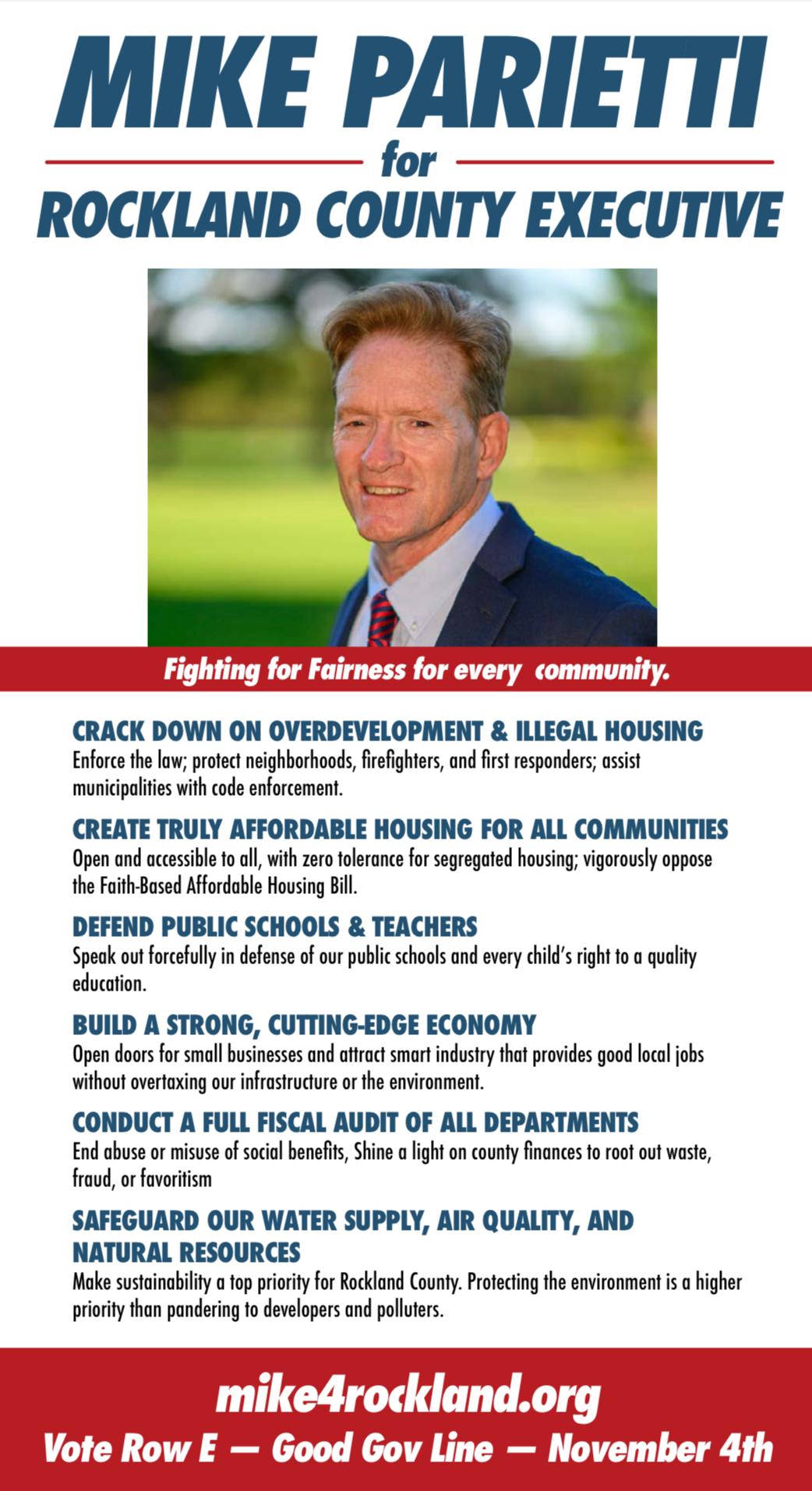 MIKE PARIETTI
for
ROCKLAND COUNTY EXECUTIVE

Fighting for Fairness for every community.

CRACK DOWN ON OVERDEVELOPMENT & ILLEGAL HOUSING
Enforce the law; protect neighborhoods, firefighters, and first responders; assist municipalities with code enforcement.

CREATE TRULY AFFORDABLE HOUSING FOR ALL COMMUNITIES
Open and accessible to all, with zero tolerance for segregated housing; vigorously oppose the Faith-Based Affordable Housing Bill.

DEFEND PUBLIC SCHOOLS & TEACHERS
Speak out forcefully in defense of our public schools and every child's right to a quality education.

BUILD A STRONG, CUTTING-EDGE ECONOMY
Open doors for small businesses and attract smart industry that provides good local jobs without overtaxing our infrastructure or the environment.

CONDUCT A FULL FISCAL AUDIT OF ALL DEPARTMENTS
End abuse or misuse of social benefits, Shine a light on county finances to root out waste, fraud, or favoritism

SAFEGUARD OUR WATER SUPPLY, AIR QUALITY, AND NATURAL RESOURCES
Make sustainability a top priority for Rockland County. Protecting the environment is a higher priority than pandering to developers and polluters.

mike4rockland.org
Vote Row E — Good Gov Line — November 4th